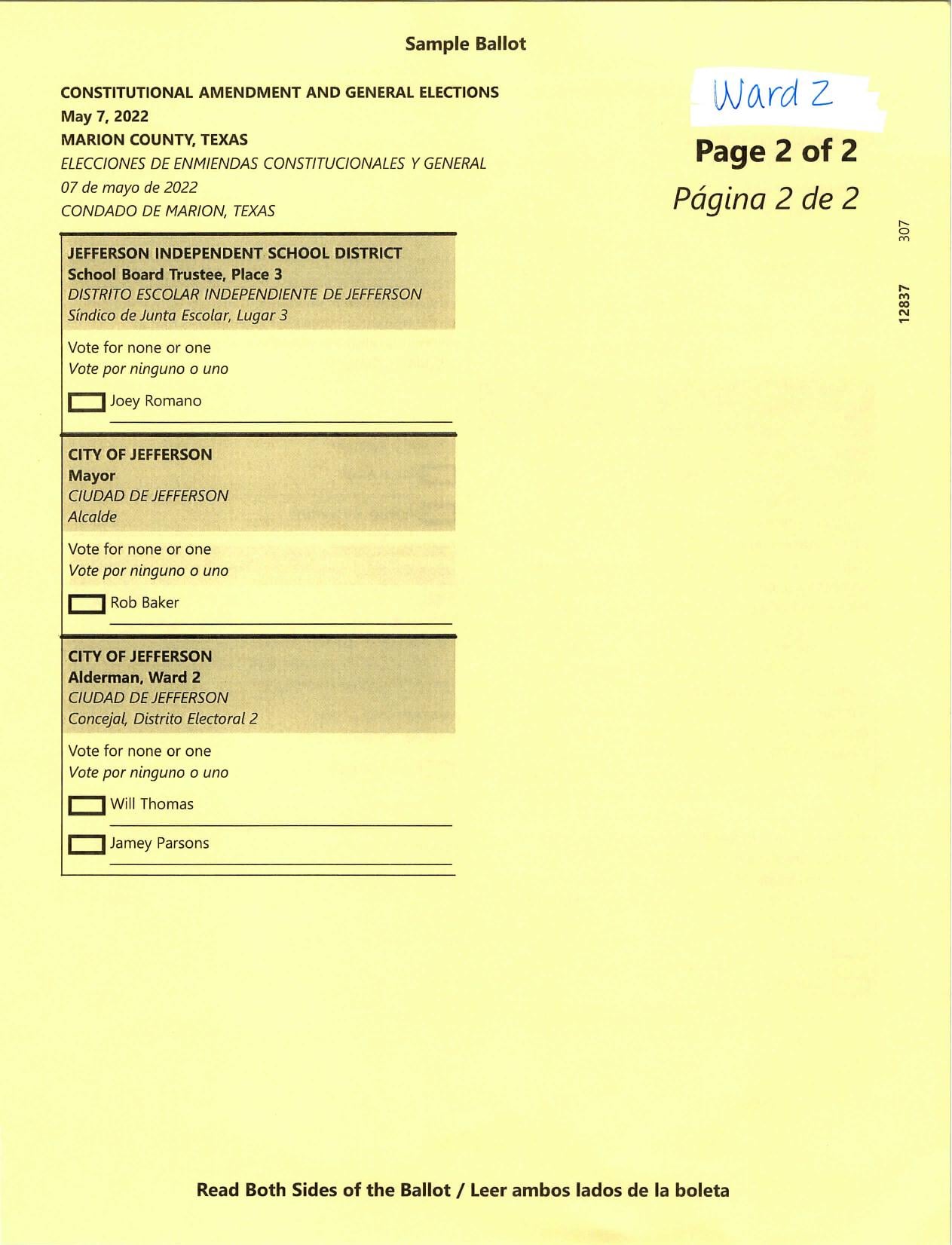 Sample Ballot

CONSTITUTIONAL AMENDMENT AND GENERAL ELECTIONS
May 7, 2022
MARION COUNTY, TEXAS
ELECCIONES DE ENMIENDAS CONSTITUCIONALES Y GENERAL
07 de mayo de 2022
CONDADO DE MARION, TEXAS

Ward 2

Page 2 of 2
Página 2 de 2

307

12837

JEFFERSON INDEPENDENT SCHOOL DISTRICT
School Board Trustee, Place 3
DISTRITO ESCOLAR INDEPENDIENTE DE JEFFERSON
Síndico de Junta Escolar, Lugar 3

Vote for none or one
Vote por ninguno o uno

Joey Romano

CITY OF JEFFERSON
Mayor
CIUDAD DE JEFFERSON
Alcalde

Vote for none or one
Vote por ninguno o uno

Rob Baker

CITY OF JEFFERSON
Alderman, Ward 2
CIUDAD DE JEFFERSON
Concejal, Distrito Electoral 2

Vote for none or one
Vote por ninguno o uno

Will Thomas

Jamey Parsons

Read Both Sides of the Ballot / Leer ambos lados de la boleta